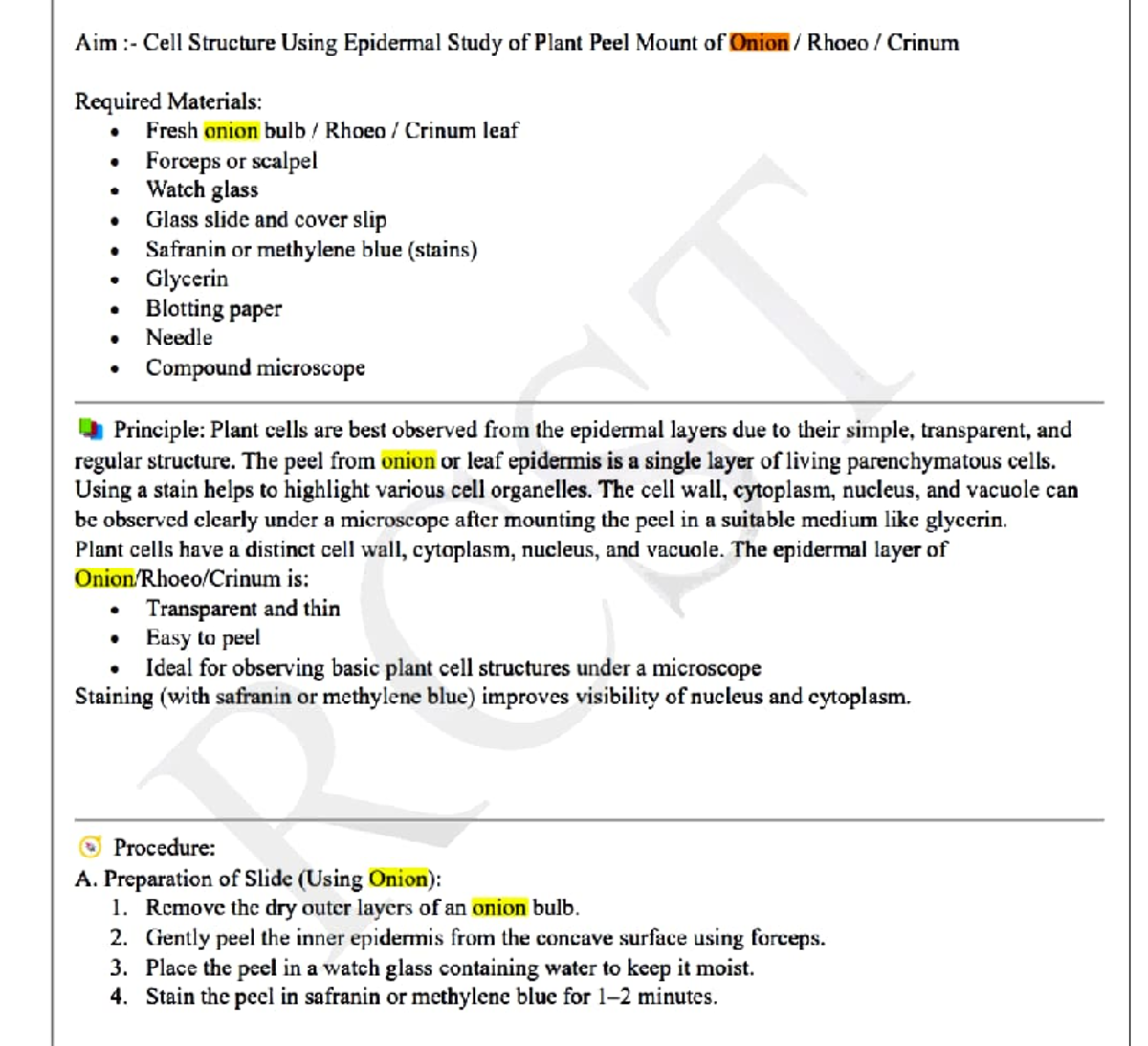 Aim :- Cell Structure Using Epidermal Study of Plant Peel Mount of Onion / Rhoeo / Crinum

Required Materials:
• Fresh onion bulb / Rhoeo / Crinum leaf
• Forceps or scalpel
• Watch glass
• Glass slide and cover slip
• Safranin or methylene blue (stains)
• Glycerin
• Blotting paper
• Needle
• Compound microscope

Principle: Plant cells are best observed from the epidermal layers due to their simple, transparent, and regular structure. The peel from onion or leaf epidermis is a single layer of living parenchymatous cells. Using a stain helps to highlight various cell organelles. The cell wall, cytoplasm, nucleus, and vacuole can be observed clearly under a microscope after mounting the peel in a suitable medium like glycerin.
Plant cells have a distinct cell wall, cytoplasm, nucleus, and vacuole. The epidermal layer of Onion/Rhoeo/Crinum is:
• Transparent and thin
• Easy to peel
• Ideal for observing basic plant cell structures under a microscope
Staining (with safranin or methylene blue) improves visibility of nucleus and cytoplasm.

Procedure:
A. Preparation of Slide (Using Onion):
1. Remove the dry outer layers of an onion bulb.
2. Gently peel the inner epidermis from the concave surface using forceps.
3. Place the peel in a watch glass containing water to keep it moist.
4. Stain the peel in safranin or methylene blue for 1–2 minutes.

RCST